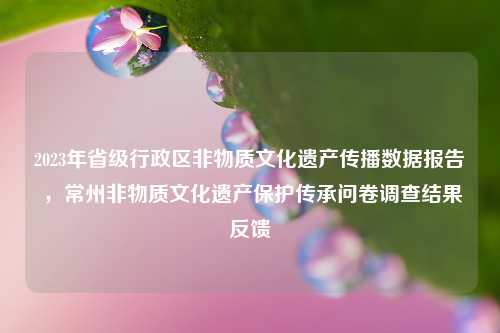 2023年省级行政区非物质文化遗产传播数据报告，常州非物质文化遗产保护传承问卷调查结果反馈